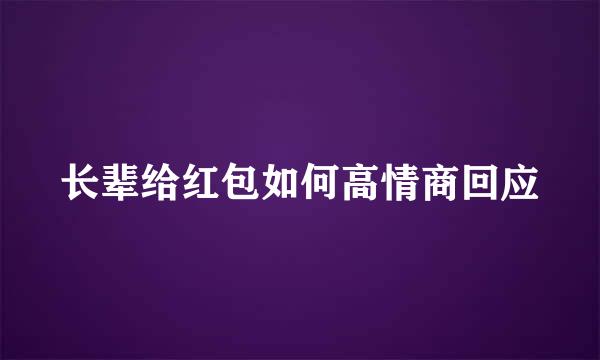 长辈给红包如何高情商回应